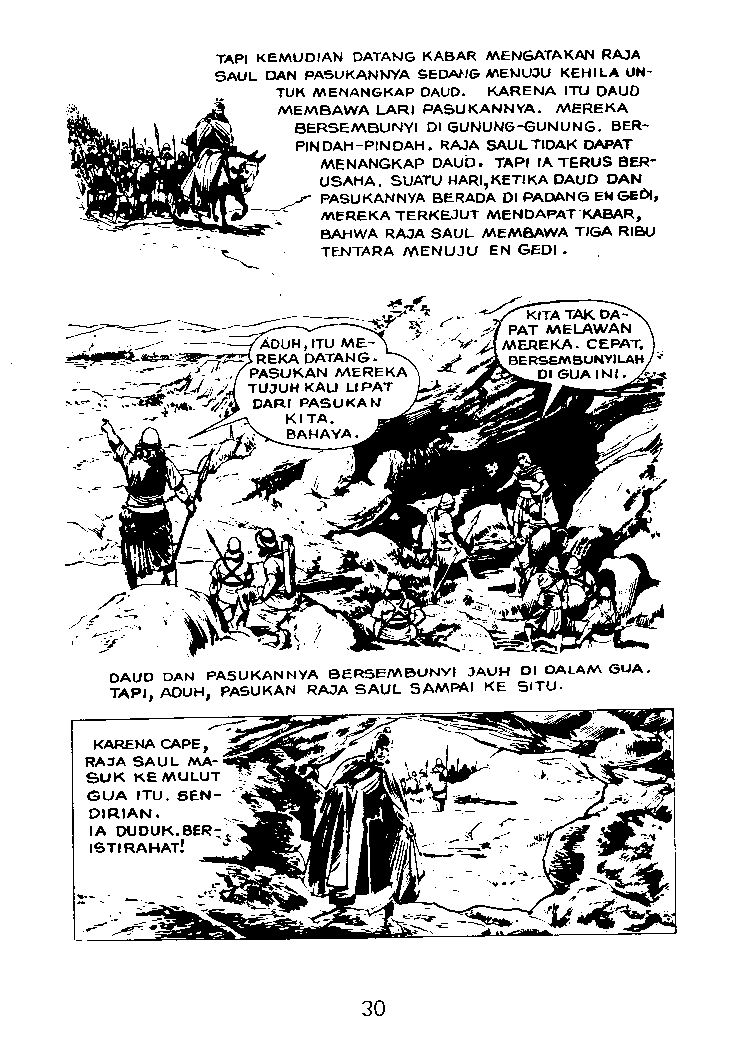 TAPI KEMUDIAN DATANG KABAR MENGATAKAN RAJA SAUL DAN PASUKANNYA SEDANG MENUJU KEHILA UNTUK MENANGKAP DAUD. KARENA ITU DAUD MEMBAWA LARI PASUKANNYA. MEREKA BERSEMBUNYI DI GUNUNG-GUNUNG. BERPINDAH-PINDAH. RAJA SAUL TIDAK DAPAT MENANGKAP DAUD. TAPI IA TERUS BERUSAHA. SUATU HARI, KETIKA DAUD DAN PASUKANNYA BERADA DI PADANG EN GEDI, MEREKA TERKEJUT MENDAPAT KABAR, BAHWA RAJA SAUL MEMBAWA TIGA RIBU TENTARA MENUJU EN GEDI.

ADUH, ITU MEREKA DATANG. PASUKAN MEREKA TUJUH KALI LIPAT DARI PASUKAN KITA. BAHAYA.

KITA TAK DAPAT MELAWAN MEREKA. CEPAT, BERSEMBUNYILAH DI GUA INI.

DAUD DAN PASUKANNYA BERSEMBUNYI JAUH DI DALAM GUA. TAPI, ADUH, PASUKAN RAJA SAUL SAMPAI KE SITU.

KARENA CAPE, RAJA SAUL MASUK KE MULUT GUA ITU. SENDIRIAN. IA DUDUK. BERISTIRAHAT!

30